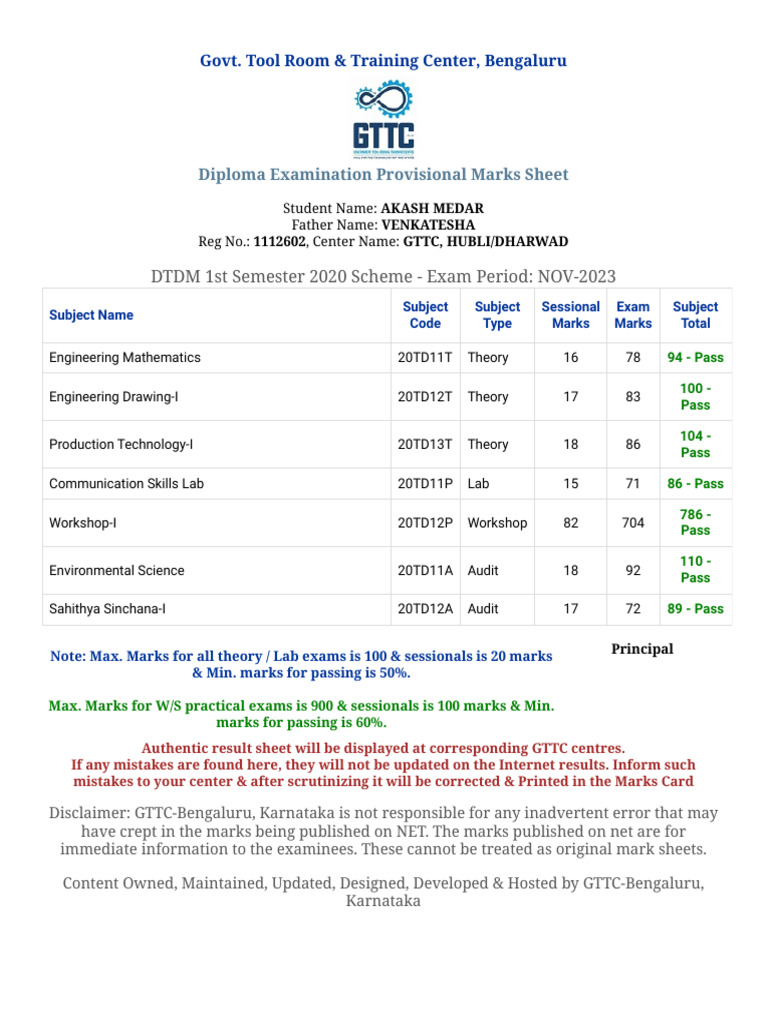 Govt. Tool Room & Training Center, Bengaluru

GTTC

Diploma Examination Provisional Marks Sheet

Student Name: AKASH MEDAR
Father Name: VENKATESHA
Reg No.: 1112602, Center Name: GTTC, HUBLI/DHARWAD

DTDM 1st Semester 2020 Scheme - Exam Period: NOV-2023

| Subject Name | Subject Code | Subject Type | Sessional Marks | Exam Marks | Subject Total |
|---|---|---|---|---|---|
| Engineering Mathematics | 20TD11T | Theory | 16 | 78 | 94 - Pass |
| Engineering Drawing-I | 20TD12T | Theory | 17 | 83 | 100 - Pass |
| Production Technology-I | 20TD13T | Theory | 18 | 86 | 104 - Pass |
| Communication Skills Lab | 20TD11P | Lab | 15 | 71 | 86 - Pass |
| Workshop-I | 20TD12P | Workshop | 82 | 704 | 786 - Pass |
| Environmental Science | 20TD11A | Audit | 18 | 92 | 110 - Pass |
| Sahithya Sinchana-I | 20TD12A | Audit | 17 | 72 | 89 - Pass |

Note: Max. Marks for all theory / Lab exams is 100 & sessionals is 20 marks & Min. marks for passing is 50%.

Principal

Max. Marks for W/S practical exams is 900 & sessionals is 100 marks & Min. marks for passing is 60%.

Authentic result sheet will be displayed at corresponding GTTC centres.
If any mistakes are found here, they will not be updated on the Internet results. Inform such mistakes to your center & after scrutinizing it will be corrected & Printed in the Marks Card

Disclaimer: GTTC-Bengaluru, Karnataka is not responsible for any inadvertent error that may have crept in the marks being published on NET. The marks published on net are for immediate information to the examinees. These cannot be treated as original mark sheets.

Content Owned, Maintained, Updated, Designed, Developed & Hosted by GTTC-Bengaluru, Karnataka